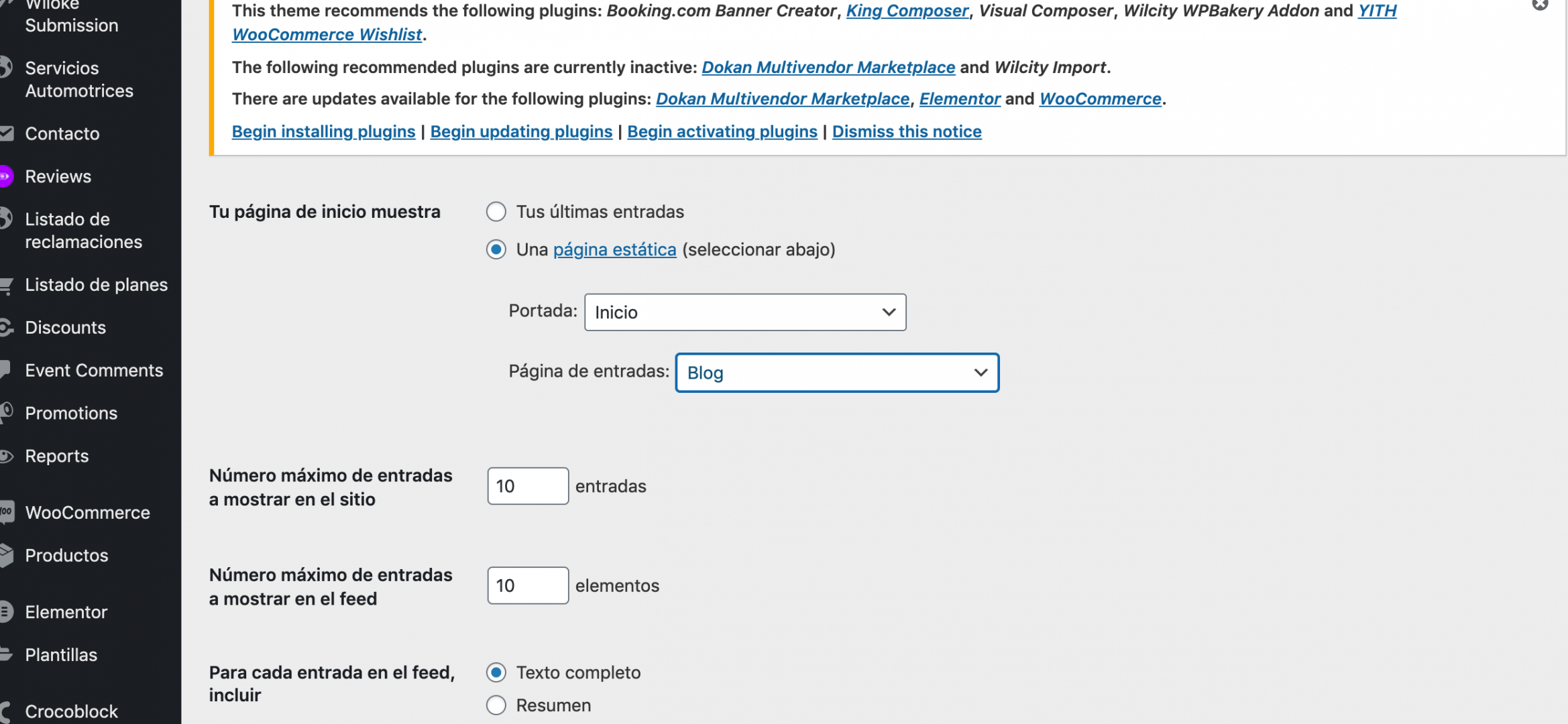 Wiloke Submission
Servicios Automotrices
Contacto
Reviews
Listado de reclamaciones
Listado de planes
Discounts
Event Comments
Promotions
Reports
WooCommerce
Productos
Elementor
Plantillas
Crocoblock

This theme recommends the following plugins: Booking.com Banner Creator, King Composer, Visual Composer, Wilcity WPBakery Addon and YITH WooCommerce Wishlist.

The following recommended plugins are currently inactive: Dokan Multivendor Marketplace and Wilcity Import.

There are updates available for the following plugins: Dokan Multivendor Marketplace, Elementor and WooCommerce.

Begin installing plugins | Begin updating plugins | Begin activating plugins | Dismiss this notice

Tu página de inicio muestra
Tus últimas entradas
Una página estática (seleccionar abajo)
Portada: Inicio
Página de entradas: Blog

Número máximo de entradas a mostrar en el sitio
10 entradas

Número máximo de entradas a mostrar en el feed
10 elementos

Para cada entrada en el feed, incluir
Texto completo
Resumen